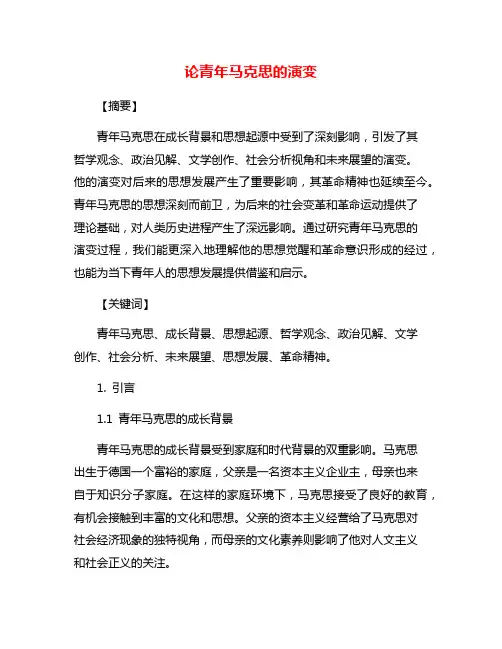 论青年马克思的演变

【摘要】

青年马克思在成长背景和思想起源中受到了深刻影响，引发了其哲学观念、政治见解、文学创作、社会分析视角和未来展望的演变。他的演变对后来的思想发展产生了重要影响，其革命精神也延续至今。青年马克思的思想深刻而前卫，为后来的社会变革和革命运动提供了理论基础，对人类历史进程产生了深远影响。通过研究青年马克思的演变过程，我们能更深入地理解他的思想觉醒和革命意识形成的经过，也能为当下青年人的思想发展提供借鉴和启示。

【关键词】

青年马克思、成长背景、思想起源、哲学观念、政治见解、文学创作、社会分析、未来展望、思想发展、革命精神。

1. 引言

1.1 青年马克思的成长背景

青年马克思的成长背景受到家庭和时代背景的双重影响。马克思出生于德国一个富裕的家庭，父亲是一名资本主义企业主，母亲也来自于知识分子家庭。在这样的家庭环境下，马克思接受了良好的教育，有机会接触到丰富的文化和思想。父亲的资本主义经营给了马克思对社会经济现象的独特视角，而母亲的文化素养则影响了他对人文主义和社会正义的关注。